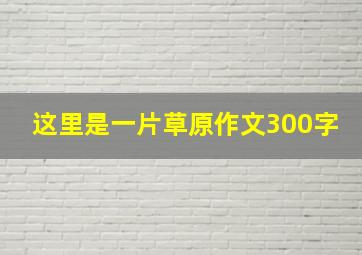 这里是一片草原作文300字